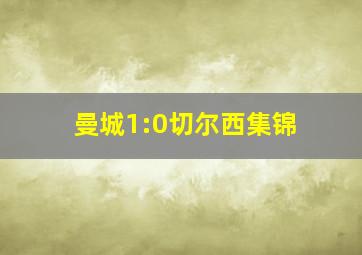 曼城1:0切尔西集锦